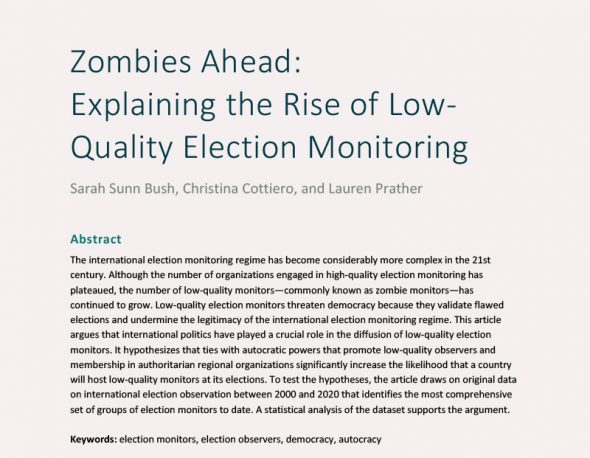 Zombies Ahead: Explaining the Rise of Low-Quality Election Monitoring

Sarah Sunn Bush, Christina Cottiero, and Lauren Prather

Abstract

The international election monitoring regime has become considerably more complex in the 21st century. Although the number of organizations engaged in high-quality election monitoring has plateaued, the number of low-quality monitors—commonly known as zombie monitors—has continued to grow. Low-quality election monitors threaten democracy because they validate flawed elections and undermine the legitimacy of the international election monitoring regime. This article argues that international politics have played a crucial role in the diffusion of low-quality election monitors. It hypothesizes that ties with autocratic powers that promote low-quality observers and membership in authoritarian regional organizations significantly increase the likelihood that a country will host low-quality monitors at its elections. To test the hypotheses, the article draws on original data on international election observation between 2000 and 2020 that identifies the most comprehensive set of groups of election monitors to date. A statistical analysis of the dataset supports the argument.

Keywords: election monitors, election observers, democracy, autocracy